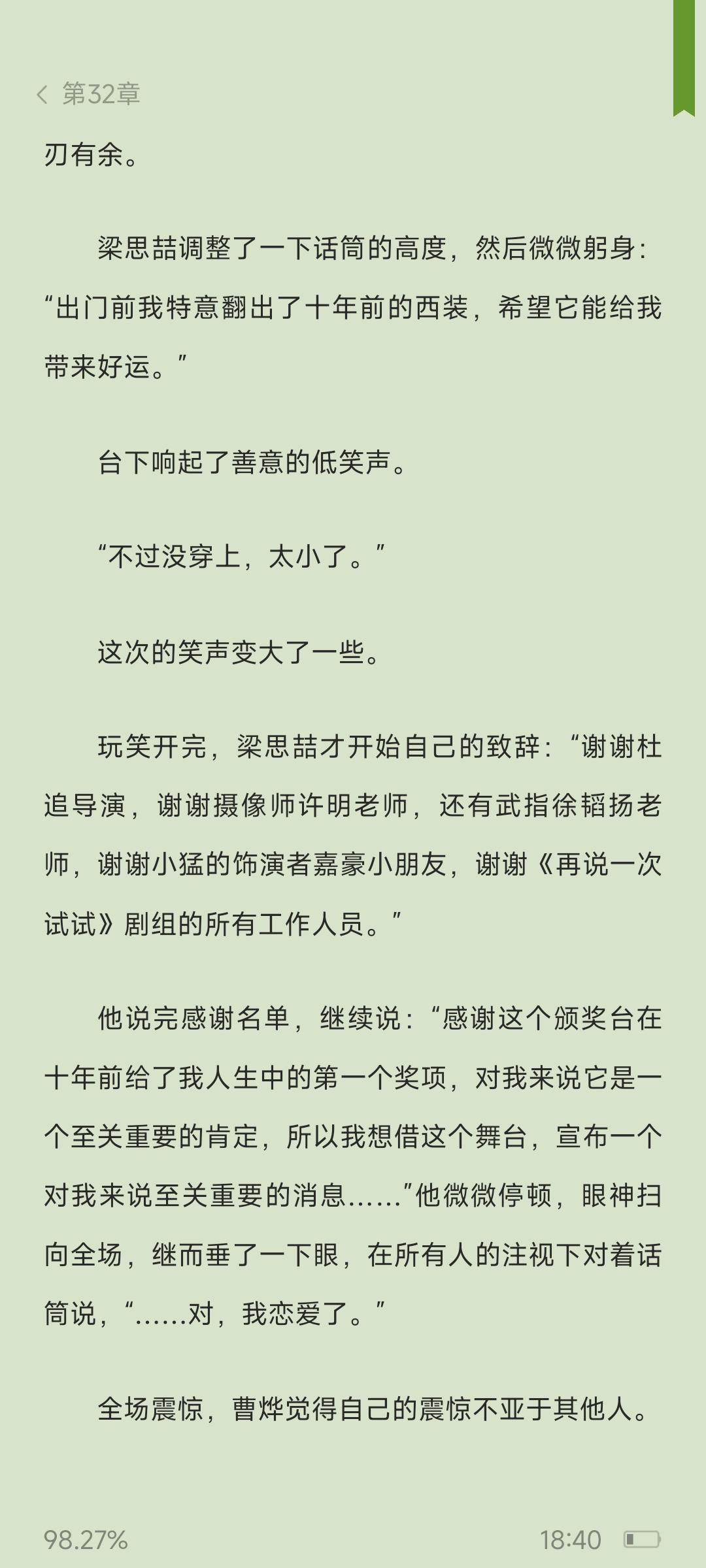 第32章

刃有余。

梁思喆调整了一下话筒的高度，然后微微躬身：“出门前我特意翻出了十年前的西装，希望它能给我带来好运。”

台下响起了善意的低笑声。

“不过没穿上，太小了。”

这次的笑声变大了一些。

玩笑开完，梁思喆才开始自己的致辞：“谢谢杜追导演，谢谢摄像师许明老师，还有武指徐韬扬老师，谢谢小猛的饰演者嘉豪小朋友，谢谢《再说一次试试》剧组的所有工作人员。”

他说完感谢名单，继续说：“感谢这个颁奖台在十年前给了我人生中的第一个奖项，对我来说它是一个至关重要的肯定，所以我想借这个舞台，宣布一个对我来说至关重要的消息……”他微微停顿，眼神扫向全场，继而垂了一下眼，在所有人的注视下对着话筒说，“……对，我恋爱了。”

全场震惊，曹烨觉得自己的震惊不亚于其他人。

98.27%

18:40